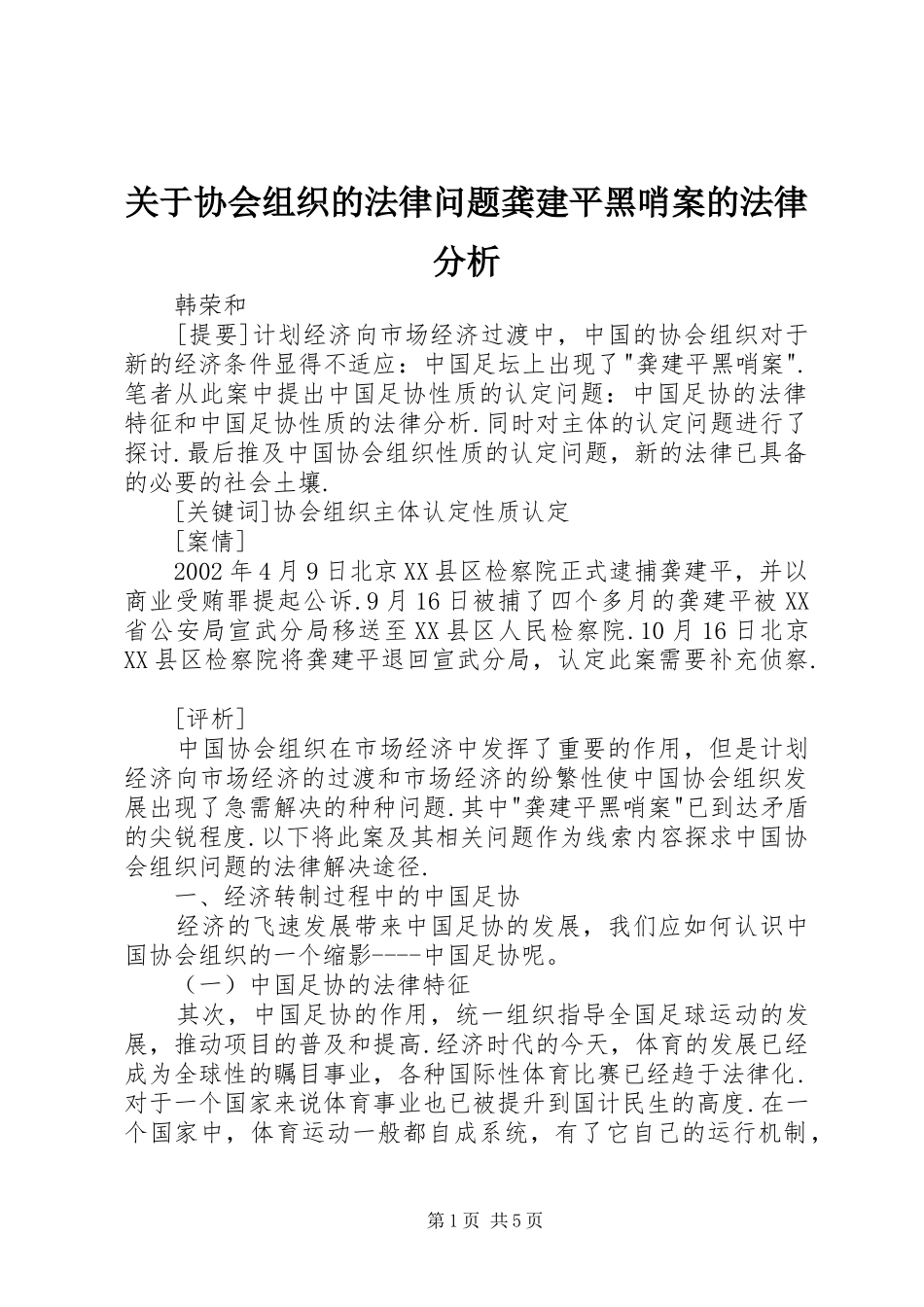 关于协会组织的法律问题龚建平黑哨案的法律分析

韩荣和

[提要]计划经济向市场经济过渡中，中国的协会组织对于新的经济条件显得不适应：中国足坛上出现了"龚建平黑哨案".笔者从此案中提出中国足协性质的认定问题：中国足协的法律特征和中国足协性质的法律分析.同时对主体的认定问题进行了探讨.最后推及中国协会组织性质的认定问题，新的法律已具备的必要的社会土壤.

[关键词]协会组织主体认定性质认定

[案情]

2002年4月9日北京XX县区检察院正式逮捕龚建平，并以商业受贿罪提起公诉.9月16日被捕了四个多月的龚建平被XX省公安局宣武分局移送至XX县区人民检察院.10月16日北京XX县区检察院将龚建平退回宣武分局，认定此案需要补充侦察.

[评析]

中国协会组织在市场经济中发挥了重要的作用，但是计划经济向市场经济的过渡和市场经济的纷繁性使中国协会组织发展出现了急需解决的种种问题.其中"龚建平黑哨案"已到达矛盾的尖锐程度.以下将此案及其相关问题作为线索内容探求中国协会组织问题的法律解决途径.

一、经济转制过程中的中国足协

经济的飞速发展带来中国足协的发展，我们应如何认识中国协会组织的一个缩影----中国足协呢。

（一）中国足协的法律特征

其次，中国足协的作用，统一组织指导全国足球运动的发展，推动项目的普及和提高.经济时代的今天，体育的发展已经成为全球性的瞩目事业，各种国际性体育比赛已经趋于法律化.对于一个国家来说体育事业也已被提升到国计民生的高度.在一个国家中，体育运动一般都自成系统，有了它自己的运行机制，

第1页 共5页